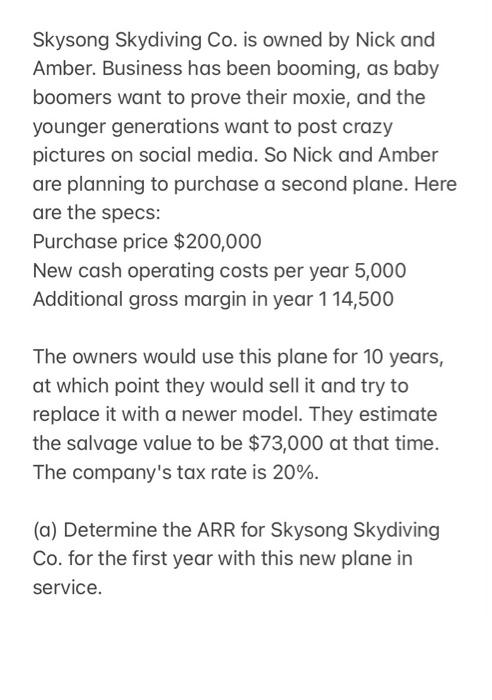 Skysong Skydiving Co. is owned by Nick and Amber. Business has been booming, as baby boomers want to prove their moxie, and the younger generations want to post crazy pictures on social media. So Nick and Amber are planning to purchase a second plane. Here are the specs:
Purchase price $200,000
New cash operating costs per year 5,000
Additional gross margin in year 1 14,500

The owners would use this plane for 10 years, at which point they would sell it and try to replace it with a newer model. They estimate the salvage value to be $73,000 at that time. The company's tax rate is 20%.

(a) Determine the ARR for Skysong Skydiving Co. for the first year with this new plane in service.